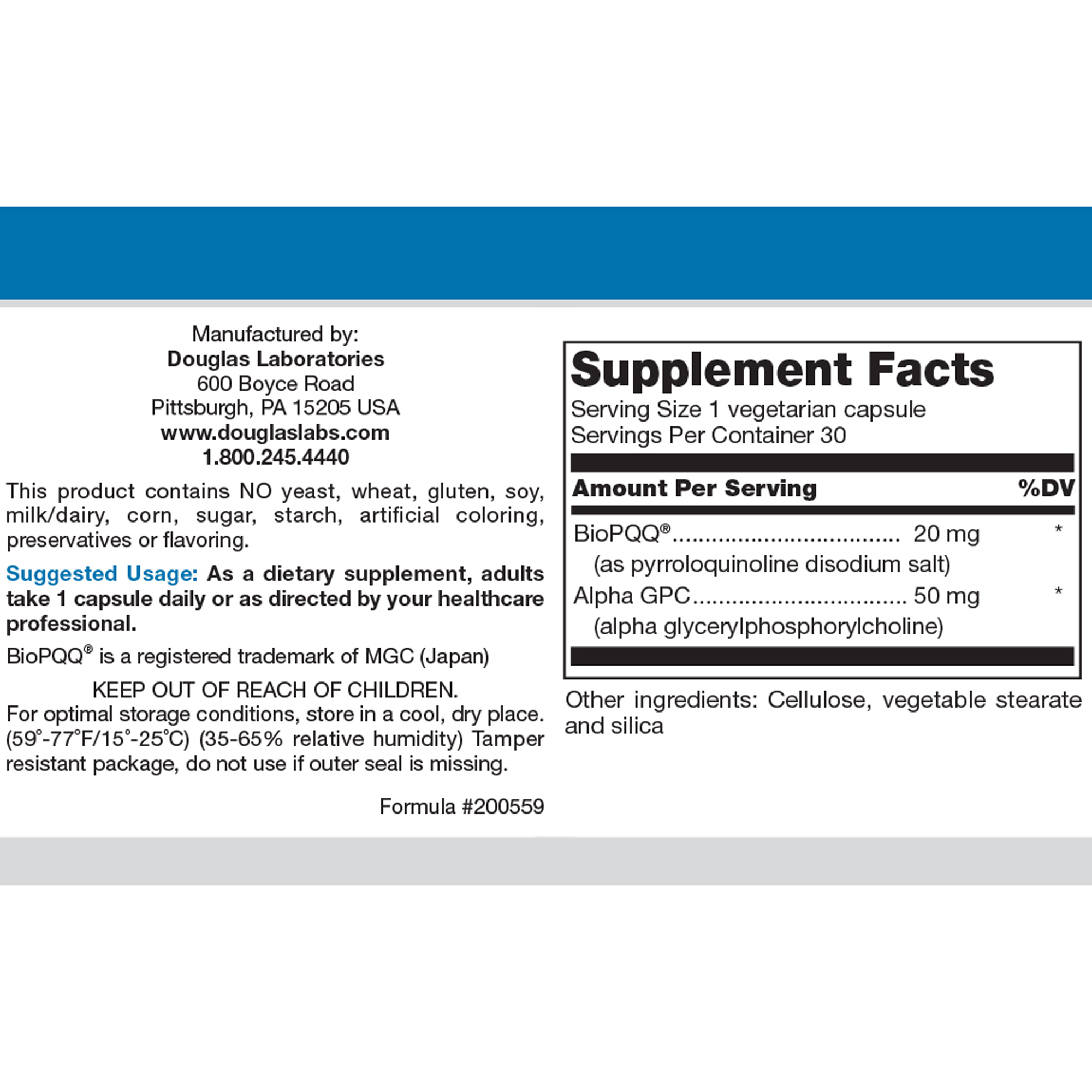 Manufactured by:
Douglas Laboratories
600 Boyce Road
Pittsburgh, PA 15205 USA
www.douglaslabs.com
1.800.245.4440

This product contains NO yeast, wheat, gluten, soy, milk/dairy, corn, sugar, starch, artificial coloring, preservatives or flavoring.

Suggested Usage: As a dietary supplement, adults take 1 capsule daily or as directed by your healthcare professional.

BioPQQ® is a registered trademark of MGC (Japan)

KEEP OUT OF REACH OF CHILDREN.
For optimal storage conditions, store in a cool, dry place. (59°-77°F/15°-25°C) (35-65% relative humidity) Tamper resistant package, do not use if outer seal is missing.

Formula #200559

Supplement Facts
Serving Size 1 vegetarian capsule
Servings Per Container 30

Amount Per Serving %DV

BioPQQ® 20 mg *
(as pyrroloquinoline disodium salt)
Alpha GPC 50 mg *
(alpha glycerylphosphorylcholine)

Other ingredients: Cellulose, vegetable stearate and silica